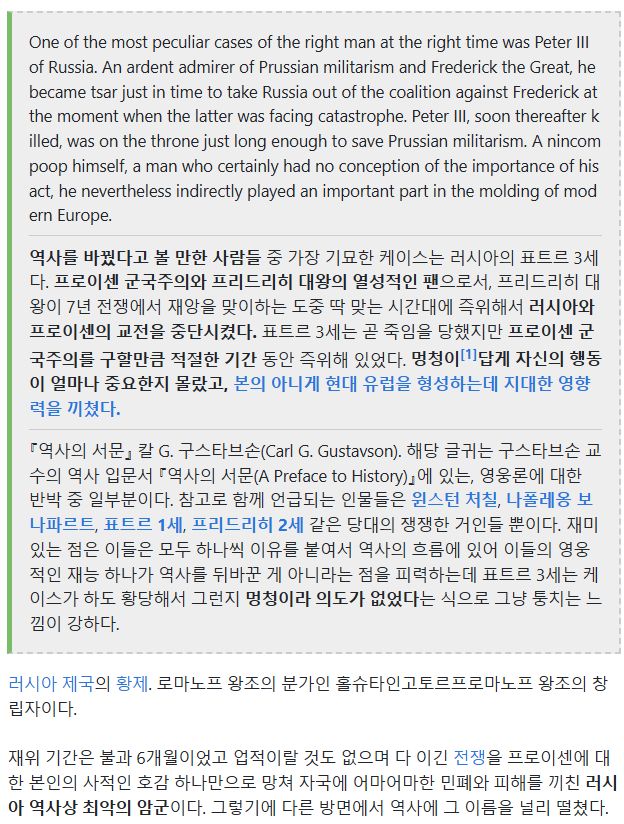 One of the most peculiar cases of the right man at the right time was Peter III of Russia. An ardent admirer of Prussian militarism and Frederick the Great, he became tsar just in time to take Russia out of the coalition against Frederick at the moment when the latter was facing catastrophe. Peter III, soon thereafter killed, was on the throne just long enough to save Prussian militarism. A nincompoop himself, a man who certainly had no conception of the importance of his act, he nevertheless indirectly played an important part in the molding of modern Europe.

역사를 바꿨다고 볼 만한 사람들 중 가장 기묘한 케이스는 러시아의 표트르 3세다. 프로이센 군국주의와 프리드리히 대왕의 열성적인 팬으로서, 프리드리히 대왕이 7년 전쟁에서 재앙을 맞이하는 도중 딱 맞는 시간대에 즉위해서 러시아와 프로이센의 교전을 중단시켰다. 표트르 3세는 곧 죽임을 당했지만 프로이센 군국주의를 구할만큼 적절한 기간 동안 즉위해 있었다. 멍청이[1]답게 자신의 행동이 얼마나 중요한지 몰랐고, 본의 아니게 현대 유럽을 형성하는데 지대한 영향력을 끼쳤다.

『역사의 서문』 칼 G. 구스타브손(Carl G. Gustavson). 해당 글귀는 구스타브손 교수의 역사 입문서 『역사의 서문(A Preface to History)』에 있는, 영웅론에 대한 반박 중 일부분이다. 참고로 함께 언급되는 인물들은 윈스턴 처칠, 나폴레옹 보나파르트, 표트르 1세, 프리드리히 2세 같은 당대의 쟁쟁한 거인들 뿐이다. 재미있는 점은 이들은 모두 하나씩 이유를 붙여서 역사의 흐름에 있어 이들의 영웅적인 재능 하나가 역사를 뒤바꾼 게 아니라는 점을 피력하는데 표트르 3세는 케이스가 하도 황당해서 그런지 멍청이라 의도가 없었다는 식으로 그냥 퉁치는 느낌이 강하다.

러시아 제국의 황제. 로마노프 왕조의 분가인 홀슈타인고토르프로마노프 왕조의 창립자이다.

재위 기간은 불과 6개월이었고 업적이랄 것도 없으며 다 이긴 전쟁을 프로이센에 대한 본인의 사적인 호감 하나만으로 망쳐 자국에 어마어마한 민폐와 피해를 끼친 러시아 역사상 최악의 암군이다. 그렇기에 다른 방면에서 역사에 그 이름을 널리 떨쳤다.